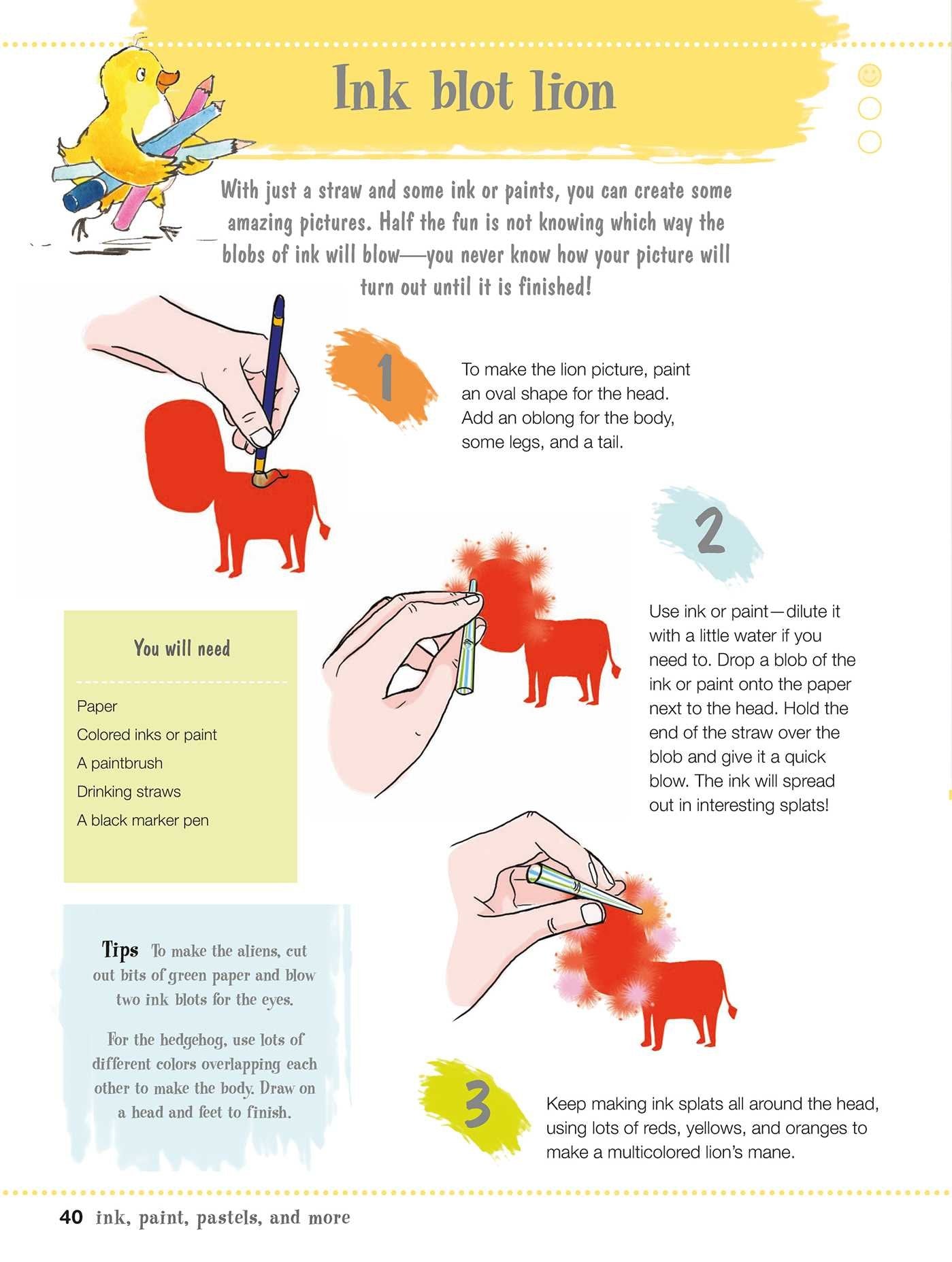 Ink blot lion

With just a straw and some ink or paints, you can create some amazing pictures. Half the fun is not knowing which way the blobs of ink will blow—you never know how your picture will turn out until it is finished!

1

To make the lion picture, paint an oval shape for the head. Add an oblong for the body, some legs, and a tail.

2

Use ink or paint—dilute it with a little water if you need to. Drop a blob of the ink or paint onto the paper next to the head. Hold the end of the straw over the blob and give it a quick blow. The ink will spread out in interesting splats!

You will need

Paper
Colored inks or paint
A paintbrush
Drinking straws
A black marker pen

Tips To make the aliens, cut out bits of green paper and blow two ink blots for the eyes.

For the hedgehog, use lots of different colors overlapping each other to make the body. Draw on a head and feet to finish.

3

Keep making ink splats all around the head, using lots of reds, yellows, and oranges to make a multicolored lion's mane.

40 ink, paint, pastels, and more